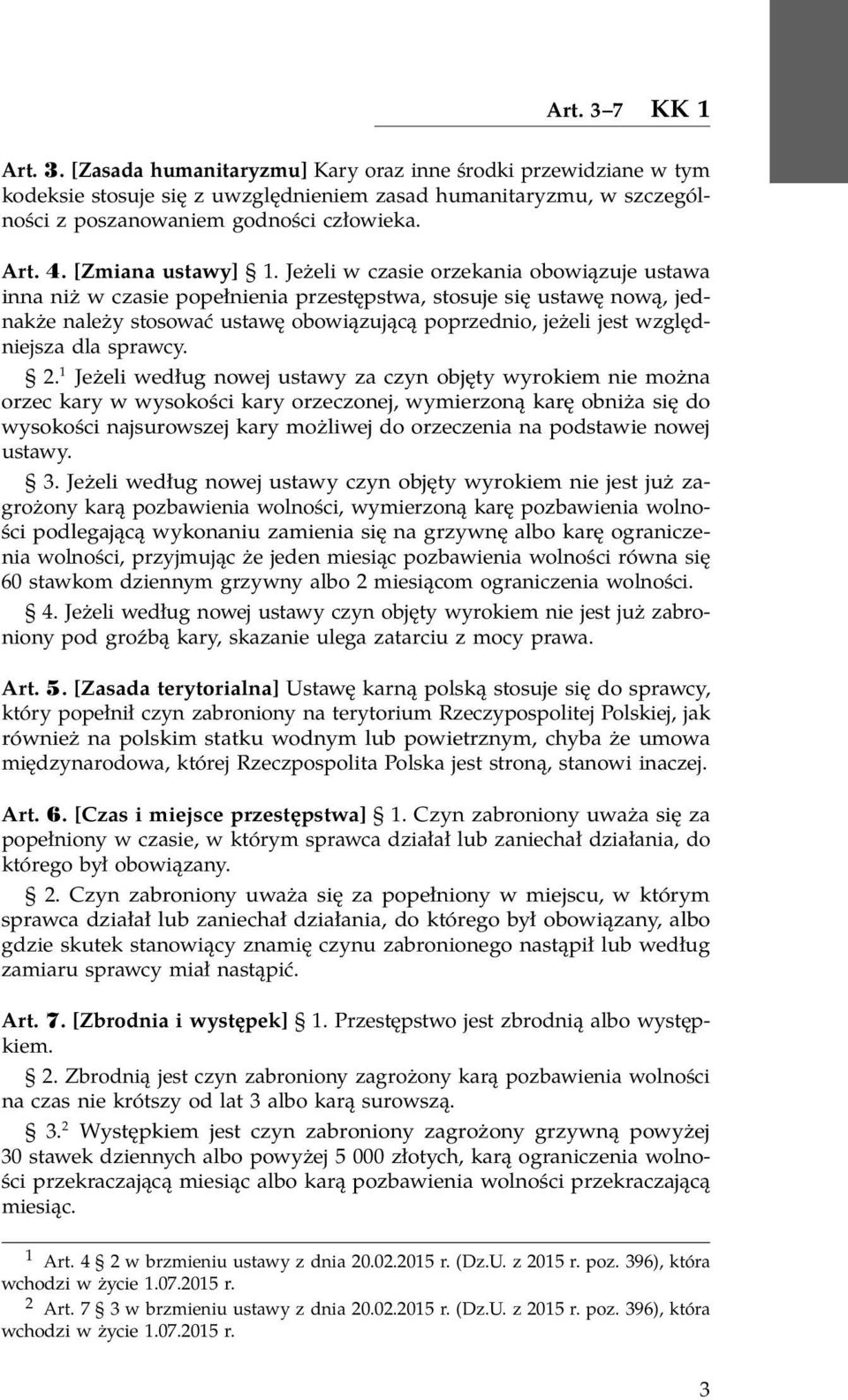 Art. 3–7 KK 1

Art. 3. [Zasada humanitaryzmu] Kary oraz inne środki przewidziane w tym kodeksie stosuje się z uwzględnieniem zasad humanitaryzmu, w szczególności z poszanowaniem godności człowieka.

Art. 4. [Zmiana ustawy] § 1. Jeżeli w czasie orzekania obowiązuje ustawa inna niż w czasie popełnienia przestępstwa, stosuje się ustawę nową, jednakże należy stosować ustawę obowiązującą poprzednio, jeżeli jest względniejsza dla sprawcy.

§ 2.$^1$ Jeżeli według nowej ustawy za czyn objęty wyrokiem nie można orzec kary w wysokości kary orzeczonej, wymierzoną karę obniża się do wysokości najsurowszej kary możliwej do orzeczenia na podstawie nowej ustawy.

§ 3. Jeżeli według nowej ustawy czyn objęty wyrokiem nie jest już zagrożony karą pozbawienia wolności, wymierzoną karę pozbawienia wolności podlegającą wykonaniu zamienia się na grzywnę albo karę ograniczenia wolności, przyjmując że jeden miesiąc pozbawienia wolności równa się 60 stawkom dziennym grzywny albo 2 miesiącom ograniczenia wolności.

§ 4. Jeżeli według nowej ustawy czyn objęty wyrokiem nie jest już zabroniony pod groźbą kary, skazanie ulega zatarciu z mocy prawa.

Art. 5. [Zasada terytorialna] Ustawę karną polską stosuje się do sprawcy, który popełnił czyn zabroniony na terytorium Rzeczypospolitej Polskiej, jak również na polskim statku wodnym lub powietrznym, chyba że umowa międzynarodowa, której Rzeczpospolita Polska jest stroną, stanowi inaczej.

Art. 6. [Czas i miejsce przestępstwa] § 1. Czyn zabroniony uważa się za popełniony w czasie, w którym sprawca działał lub zaniechał działania, do którego był obowiązany.

§ 2. Czyn zabroniony uważa się za popełniony w miejscu, w którym sprawca działał lub zaniechał działania, do którego był obowiązany, albo gdzie skutek stanowiący znamię czynu zabronionego nastąpił lub według zamiaru sprawcy miał nastąpić.

Art. 7. [Zbrodnia i występek] § 1. Przestępstwo jest zbrodnią albo występkiem.

§ 2. Zbrodnią jest czyn zabroniony zagrożony karą pozbawienia wolności na czas nie krótszy od lat 3 albo karą surowszą.

§ 3.$^2$ Występkiem jest czyn zabroniony zagrożony grzywną powyżej 30 stawek dziennych albo powyżej 5 000 złotych, karą ograniczenia wolności przekraczającą miesiąc albo karą pozbawienia wolności przekraczającą miesiąc.

$^1$ Art. 4 § 2 w brzmieniu ustawy z dnia 20.02.2015 r. (Dz.U. z 2015 r. poz. 396), która wchodzi w życie 1.07.2015 r.

$^2$ Art. 7 § 3 w brzmieniu ustawy z dnia 20.02.2015 r. (Dz.U. z 2015 r. poz. 396), która wchodzi w życie 1.07.2015 r.

3